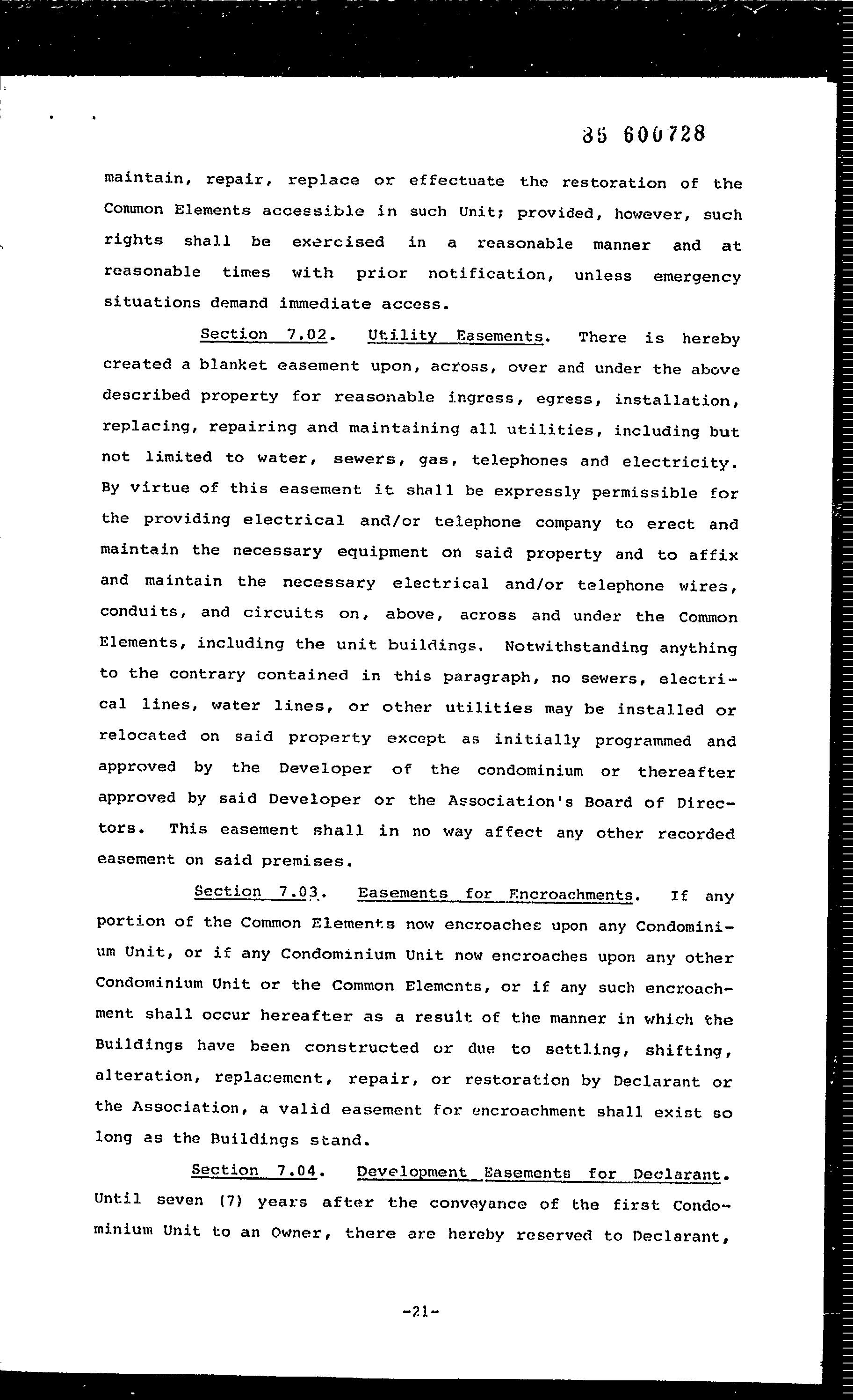 85 600728

maintain, repair, replace or effectuate the restoration of the Common Elements accessible in such Unit; provided, however, such rights shall be exercised in a reasonable manner and at reasonable times with prior notification, unless emergency situations demand immediate access.

Section 7.02. Utility Easements. There is hereby created a blanket easement upon, across, over and under the above described property for reasonable ingress, egress, installation, replacing, repairing and maintaining all utilities, including but not limited to water, sewers, gas, telephones and electricity. By virtue of this easement it shall be expressly permissible for the providing electrical and/or telephone company to erect and maintain the necessary equipment on said property and to affix and maintain the necessary electrical and/or telephone wires, conduits, and circuits on, above, across and under the Common Elements, including the unit buildings. Notwithstanding anything to the contrary contained in this paragraph, no sewers, electrical lines, water lines, or other utilities may be installed or relocated on said property except as initially programmed and approved by the Developer of the condominium or thereafter approved by said Developer or the Association's Board of Directors. This easement shall in no way affect any other recorded easement on said premises.

Section 7.03. Easements for Encroachments. If any portion of the Common Elements now encroaches upon any Condominium Unit, or if any Condominium Unit now encroaches upon any other Condominium Unit or the Common Elements, or if any such encroachment shall occur hereafter as a result of the manner in which the Buildings have been constructed or due to settling, shifting, alteration, replacement, repair, or restoration by Declarant or the Association, a valid easement for encroachment shall exist so long as the Buildings stand.

Section 7.04. Development Easements for Declarant. Until seven (7) years after the conveyance of the first Condominium Unit to an Owner, there are hereby reserved to Declarant,

-21-